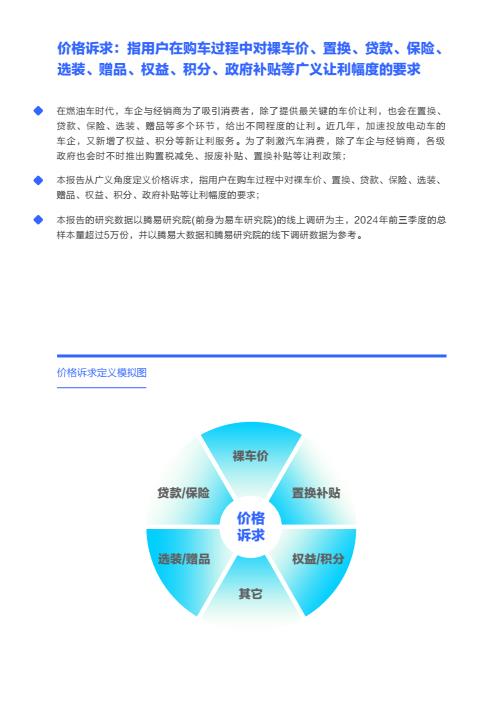 价格诉求：指用户在购车过程中对裸车价、置换、贷款、保险、选装、赠品、权益、积分、政府补贴等广义让利幅度的要求

在燃油车时代，车企与经销商为了吸引消费者，除了提供最关键的车价让利，也会在置换、贷款、保险、选装、赠品等多个环节，给出不同程度的让利。近几年，加速投放电动车的车企，又新增了权益、积分等新让利服务。为了刺激汽车消费，除了车企与经销商，各级政府也会时不时推出购置税减免、报废补贴、置换补贴等让利政策；

本报告从广义角度定义价格诉求，指用户在购车过程中对裸车价、置换、贷款、保险、选装、赠品、权益、积分、政府补贴等让利幅度的要求；

本报告的研究数据以腾易研究院(前身为易车研究院)的线上调研为主，2024年前三季度的总样本量超过5万份，并以腾易大数据和腾易研究院的线下调研数据为参考。

价格诉求定义模拟图

裸车价
置换补贴
权益/积分
其它
选装/赠品
贷款/保险
价格诉求